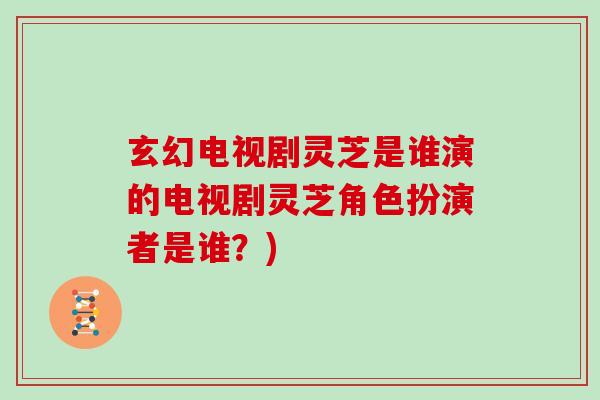 玄幻电视剧灵芝是谁演的电视剧灵芝角色扮演者是谁？）